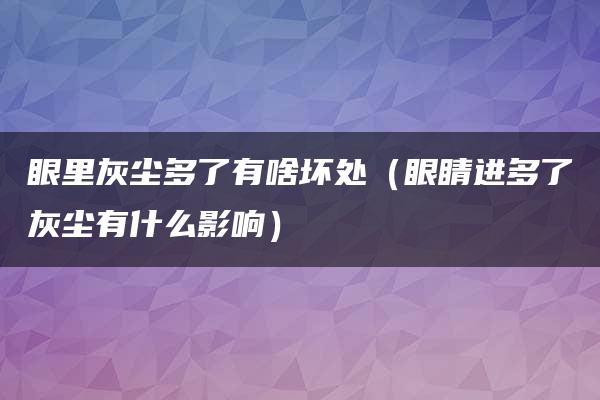 眼里灰尘多了有啥坏处（眼睛进多了灰尘有什么影响）